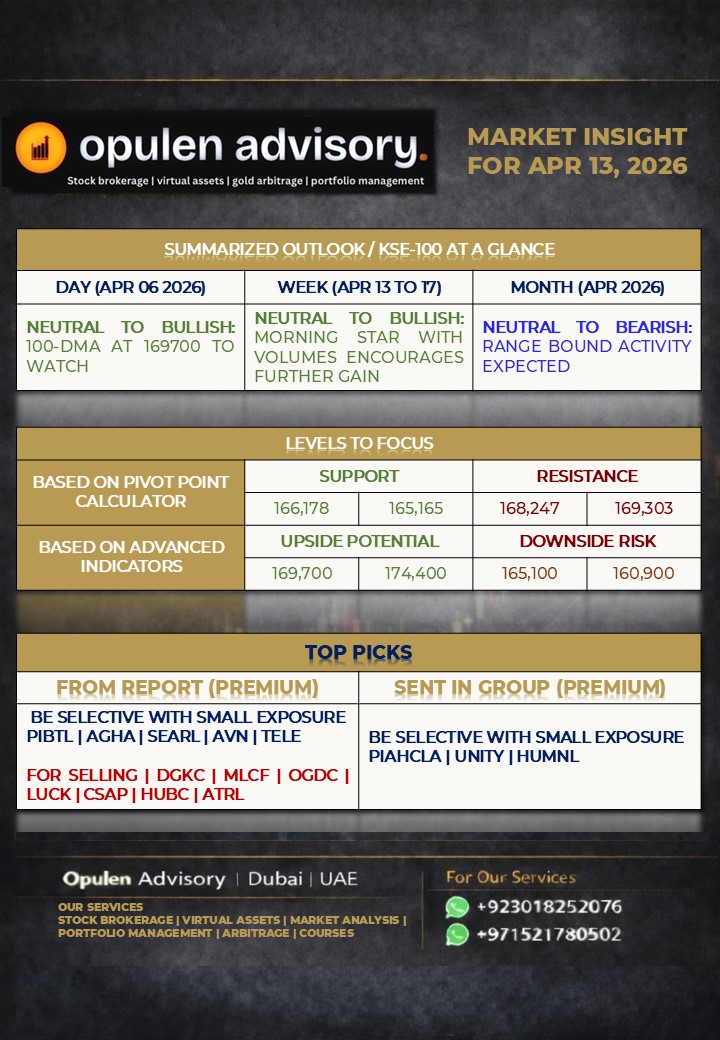 opulen advisory.
Stock brokerage | virtual assets | gold arbitrage | portfolio management

MARKET INSIGHT
FOR APR 13, 2026

SUMMARIZED OUTLOOK / KSE-100 AT A GLANCE

| DAY (APR 06 2026) | WEEK (APR 13 TO 17) | MONTH (APR 2026) |
|---|---|---|
| NEUTRAL TO BULLISH: 100-DMA AT 169700 TO WATCH | NEUTRAL TO BULLISH: MORNING STAR WITH VOLUMES ENCOURAGES FURTHER GAIN | NEUTRAL TO BEARISH: RANGE BOUND ACTIVITY EXPECTED |

LEVELS TO FOCUS

| BASED ON PIVOT POINT CALCULATOR | SUPPORT | | RESISTANCE | |
|---|---|---|---|---|
| | 166,178 | 165,165 | 168,247 | 169,303 |
| BASED ON ADVANCED INDICATORS | UPSIDE POTENTIAL | | DOWNSIDE RISK | |
| | 169,700 | 174,400 | 165,100 | 160,900 |

TOP PICKS

| FROM REPORT (PREMIUM) | SENT IN GROUP (PREMIUM) |
|---|---|
| BE SELECTIVE WITH SMALL EXPOSURE PIBTL \| AGHA \| SEARL \| AVN \| TELE FOR SELLING \| DGKC \| MLCF \| OGDC \| LUCK \| CSAP \| HUBC \| ATRL | BE SELECTIVE WITH SMALL EXPOSURE PIAHCLA \| UNITY \| HUMNL |

Opulen Advisory | Dubai | UAE
OUR SERVICES
STOCK BROKERAGE | VIRTUAL ASSETS | MARKET ANALYSIS | PORTFOLIO MANAGEMENT | ARBITRAGE | COURSES

For Our Services
+923018252076
+971521780502